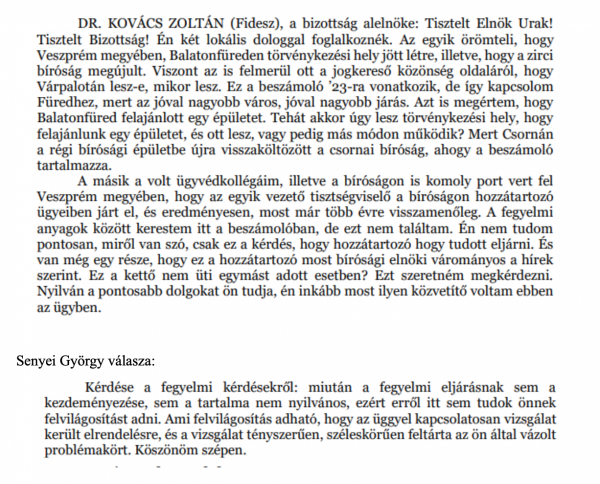 DR. KOVÁCS ZOLTÁN (Fidesz), a bizottság alelnöke: Tisztelt Elnök Urak! Tisztelt Bizottság! Én két lokális dologgal foglalkoznék. Az egyik örömteli, hogy Veszprém megyében, Balatonfüreden törvénykezési hely jött létre, illetve, hogy a zirci bíróság megújult. Viszont az is felmerül ott a jogkereső közönség oldaláról, hogy Várpalotán lesz-e, mikor lesz. Ez a beszámoló '23-ra vonatkozik, de így kapcsolom Füredhez, mert az jóval nagyobb város, jóval nagyobb járás. Azt is megértem, hogy Balatonfüred felajánlott egy épületet. Tehát akkor úgy lesz törvénykezési hely, hogy felajánlunk egy épületet, és ott lesz, vagy pedig más módon működik? Mert Csornán a régi bírósági épületbe újra visszaköltözött a csornai bíróság, ahogy a beszámoló tartalmazza.

A másik a volt ügyvédkollégáim, illetve a bíróságon is komoly port vert fel Veszprém megyében, hogy az egyik vezető tisztségviselő a bíróságon hozzátartozó ügyeiben járt el, és eredményesen, most már több évre visszamenőleg. A fegyelmi anyagok között kerestem itt a beszámolóban, de ezt nem találtam. Én nem tudom pontosan, miről van szó, csak ez a kérdés, hogy hozzátartozó hogy tudott eljárni. És van még egy része, hogy ez a hozzátartozó most bírósági elnöki várományos a hírek szerint. Ez a kettő nem üti egymást adott esetben? Ezt szeretném megkérdezni. Nyilván a pontosabb dolgokat ön tudja, én inkább most ilyen közvetítő voltam ebben az ügyben.

Senyei György válasza:

Kérdése a fegyelmi kérdésekről: miután a fegyelmi eljárásnak sem a kezdeményezése, sem a tartalma nem nyilvános, ezért erről itt sem tudok önnek felvilágosítást adni. Ami felvilágosítás adható, hogy az üggyel kapcsolatosan vizsgálat került elrendelésre, és a vizsgálat tényszerűen, széleskörűen feltárta az ön által vázolt problémakört. Köszönöm szépen.